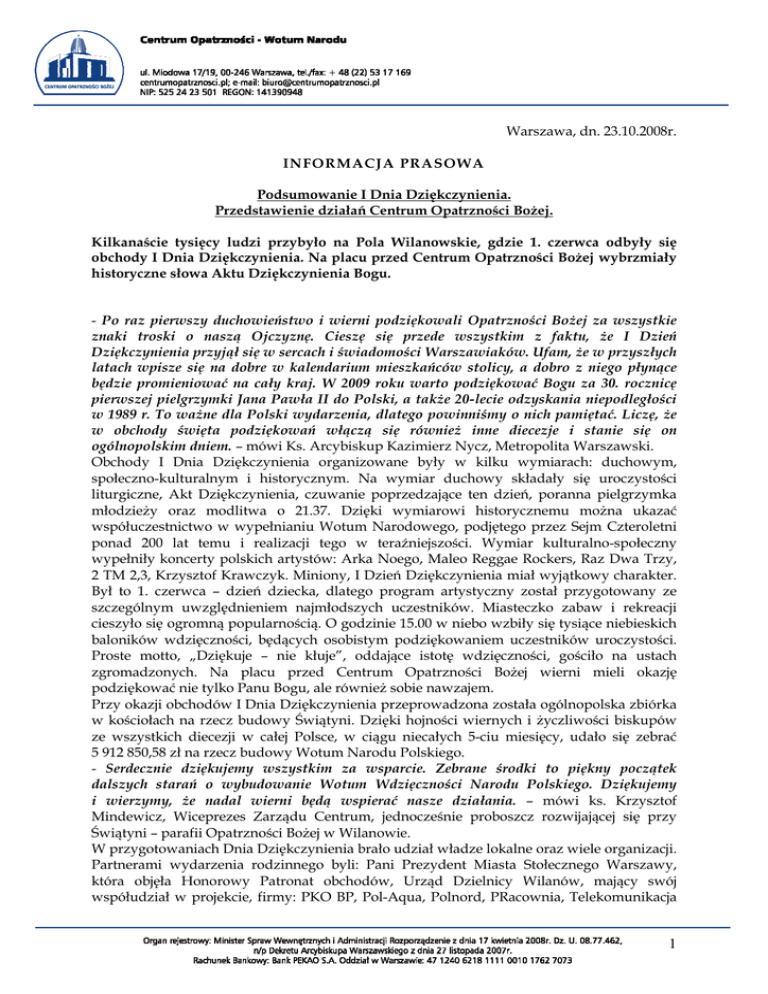 CENTRUM OPATRZNOŚCI BOŻEJ

Centrum Opatrzności - Wotum Narodu

ul. Miodowa 17/19, 00-246 Warszawa, tel./fax: + 48 (22) 53 17 169
centrumopatrznosci.pl; e-mail: biuro@centrumopatrznosci.pl
NIP: 525 24 23 501 REGON: 141390948

Warszawa, dn. 23.10.2008r.

INFORMACJA PRASOWA

Podsumowanie I Dnia Dziękczynienia.
Przedstawienie działań Centrum Opatrzności Bożej.

Kilkanaście tysięcy ludzi przybyło na Pola Wilanowskie, gdzie 1. czerwca odbyły się obchody I Dnia Dziękczynienia. Na placu przed Centrum Opatrzności Bożej wybrzmiały historyczne słowa Aktu Dziękczynienia Bogu.

- Po raz pierwszy duchowieństwo i wierni podziękowali Opatrzności Bożej za wszystkie znaki troski o naszą Ojczyznę. Cieszę się przede wszystkim z faktu, że I Dzień Dziękczynienia przyjął się w sercach i świadomości Warszawiaków. Ufam, że w przyszłych latach wpisze się na dobre w kalendarium mieszkańców stolicy, a dobro z niego płynące będzie promieniować na cały kraj. W 2009 roku warto podziękować Bogu za 30. rocznicę pierwszej pielgrzymki Jana Pawła II do Polski, a także 20-lecie odzyskania niepodległości w 1989 r. To ważne dla Polski wydarzenia, dlatego powinniśmy o nich pamiętać. Liczę, że w obchody święta podziękowań włączą się również inne diecezje i stanie się on ogólnopolskim dniem. – mówi Ks. Arcybiskup Kazimierz Nycz, Metropolita Warszawski.
Obchody I Dnia Dziękczynienia organizowane były w kilku wymiarach: duchowym, społeczno-kulturalnym i historycznym. Na wymiar duchowy składały się uroczystości liturgiczne, Akt Dziękczynienia, czuwanie poprzedzające ten dzień, poranna pielgrzymka młodzieży oraz modlitwa o 21.37. Dzięki wymiarowi historycznemu można ukazać współuczestnictwo w wypełnianiu Wotum Narodowego, podjętego przez Sejm Czteroletni ponad 200 lat temu i realizacji tego w teraźniejszości. Wymiar kulturalno-społeczny wypełniły koncerty polskich artystów: Arka Noego, Maleo Reggae Rockers, Raz Dwa Trzy, 2 TM 2,3, Krzysztof Krawczyk. Miniony, I Dzień Dziękczynienia miał wyjątkowy charakter. Był to 1. czerwca – dzień dziecka, dlatego program artystyczny został przygotowany ze szczególnym uwzględnieniem najmłodszych uczestników. Miasteczko zabaw i rekreacji cieszyło się ogromną popularnością. O godzinie 15.00 w niebo wzbiły się tysiące niebieskich baloników wdzięczności, będących osobistym podziękowaniem uczestników uroczystości. Proste motto, „Dziękuje – nie kłuje", oddające istotę wdzięczności, gościło na ustach zgromadzonych. Na placu przed Centrum Opatrzności Bożej wierni mieli okazję podziękować nie tylko Panu Bogu, ale również sobie nawzajem.
Przy okazji obchodów I Dnia Dziękczynienia przeprowadzona została ogólnopolska zbiórka w kościołach na rzecz budowy Świątyni. Dzięki hojności wiernych i życzliwości biskupów ze wszystkich diecezji w całej Polsce, w ciągu niecałych 5-ciu miesięcy, udało się zebrać 5 912 850,58 zł na rzecz budowy Wotum Narodu Polskiego.
- Serdecznie dziękujemy wszystkim za wsparcie. Zebrane środki to piękny początek dalszych starań o wybudowanie Wotum Wdzięczności Narodu Polskiego. Dziękujemy i wierzymy, że nadal wierni będą wspierać nasze działania. – mówi ks. Krzysztof Mindewicz, Wiceprezes Zarządu Centrum, jednocześnie proboszcz rozwijającej się przy Świątyni – parafii Opatrzności Bożej w Wilanowie.
W przygotowaniach Dnia Dziękczynienia brało udział władze lokalne oraz wiele organizacji. Partnerami wydarzenia rodzinnego byli: Pani Prezydent Miasta Stołecznego Warszawy, która objęła Honorowy Patronat obchodów, Urząd Dzielnicy Wilanów, mający swój współudział w projekcie, firmy: PKO BP, Pol-Aqua, Polnord, PRacownia, Telekomunikacja

Organ rejestrowy: Minister Spraw Wewnętrznych i Administracji Rozporządzenie z dnia 17 kwietnia 2008r. Dz. U. 08.77.462, n/p Dekretu Arcybiskupa Warszawskiego z dnia 27 listopada 2007r.
Rachunek Bankowy: Bank PEKAO S.A. Oddział w Warszawie: 47 1240 6218 1111 0010 1762 7073

1